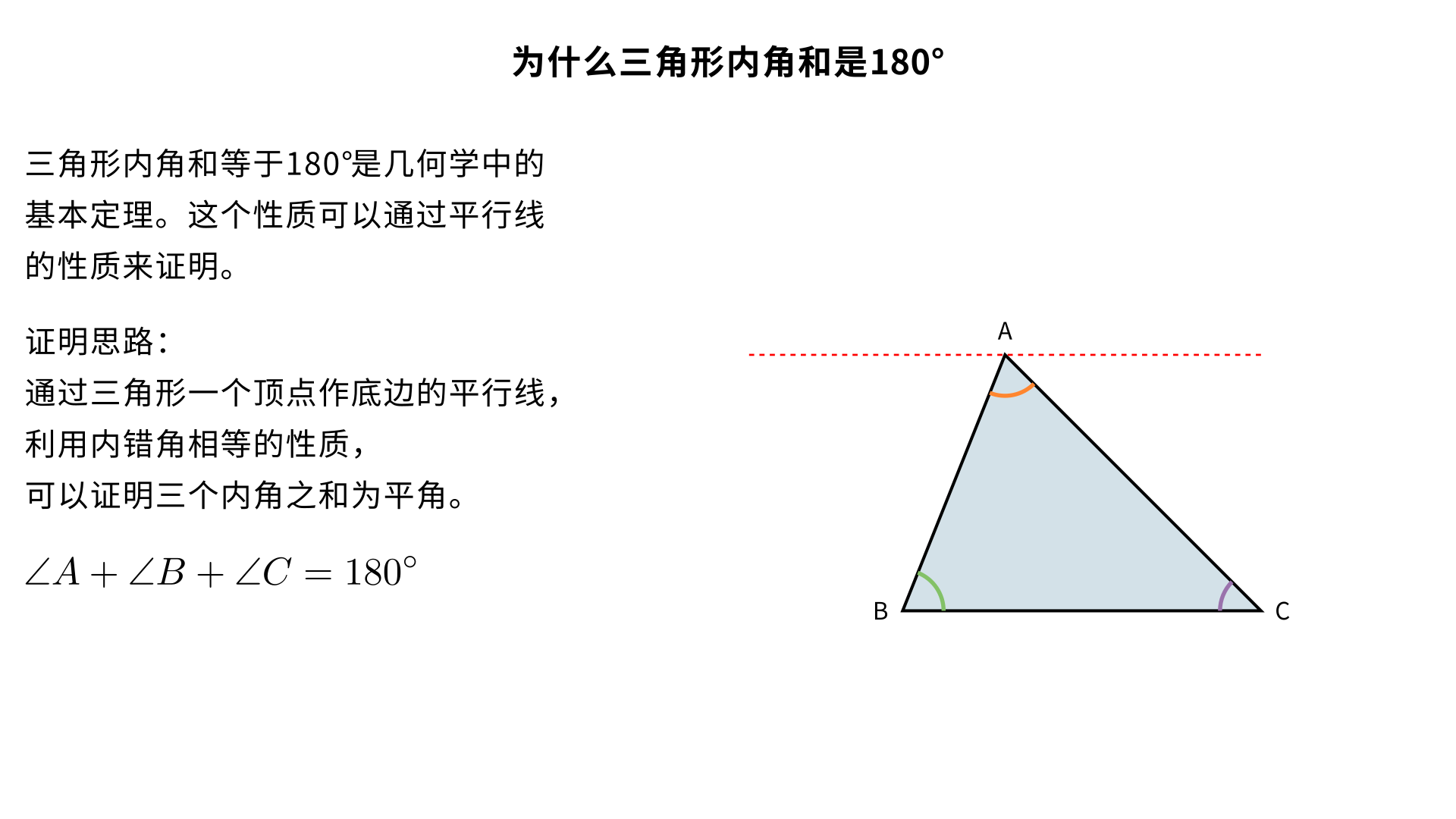 为什么三角形内角和是180°

三角形内角和等于180°是几何学中的基本定理。这个性质可以通过平行线的性质来证明。

证明思路：
通过三角形一个顶点作底边的平行线，
利用内错角相等的性质，
可以证明三个内角之和为平角。

$\angle A + \angle B + \angle C = 180^\circ$

A

B

C